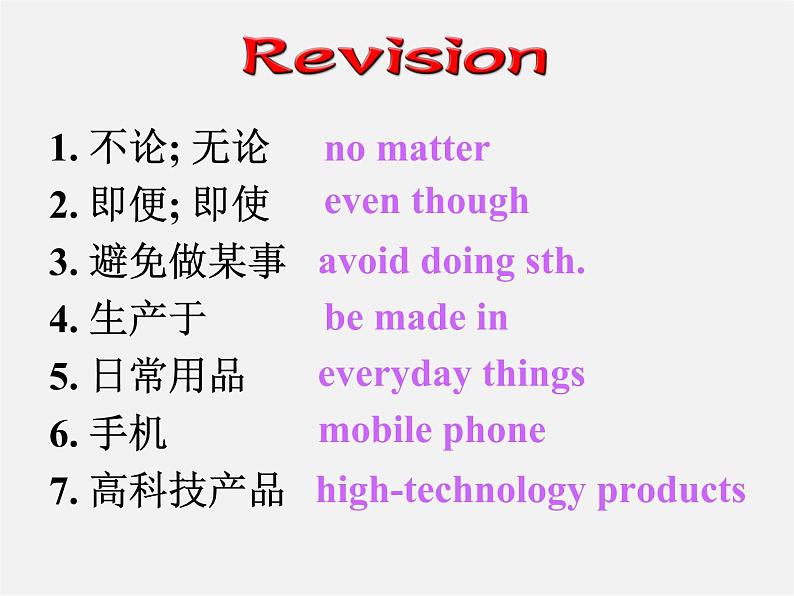 Revision

1. 不论; 无论 no matter
2. 即便; 即使 even though
3. 避免做某事 avoid doing sth.
4. 生产于 be made in
5. 日常用品 everyday things
6. 手机 mobile phone
7. 高科技产品 high-technology products